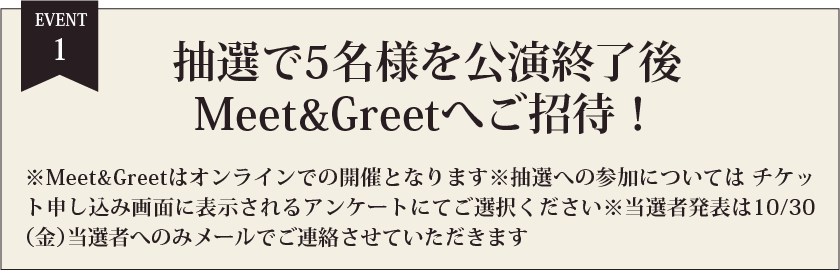 EVENT
1

抽選で5名様を公演終了後 Meet&Greetへご招待！

※Meet&Greetはオンラインでの開催となります※抽選への参加については チケット申し込み画面に表示されるアンケートにてご選択ください※当選者発表は10/30（金）当選者へのみメールでご連絡させていただきます